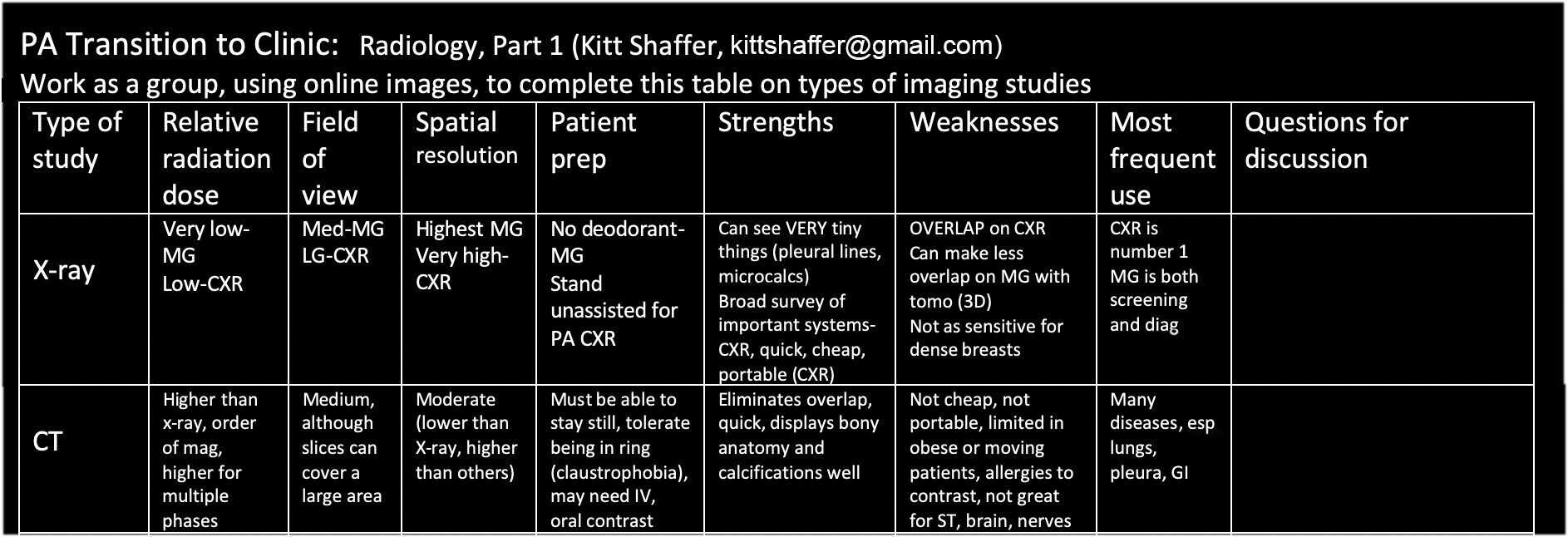 PA Transition to Clinic: Radiology, Part 1 (Kitt Shaffer, kittshaffer@gmail.com)
Work as a group, using online images, to complete this table on types of imaging studies

| Type of study | Relative radiation dose | Field of view | Spatial resolution | Patient prep | Strengths | Weaknesses | Most frequent use | Questions for discussion |
|---|---|---|---|---|---|---|---|---|
| X-ray | Very low-MG Low-CXR | Med-MG LG-CXR | Highest MG Very high-CXR | No deodorant-MG Stand unassisted for PA CXR | Can see VERY tiny things (pleural lines, microcalcs) Broad survey of important systems-CXR, quick, cheap, portable (CXR) | OVERLAP on CXR Can make less overlap on MG with tomo (3D) Not as sensitive for dense breasts | CXR is number 1 MG is both screening and diag | |
| CT | Higher than x-ray, order of mag, higher for multiple phases | Medium, although slices can cover a large area | Moderate (lower than X-ray, higher than others) | Must be able to stay still, tolerate being in ring (claustrophobia), may need IV, oral contrast | Eliminates overlap, quick, displays bony anatomy and calcifications well | Not cheap, not portable, limited in obese or moving patients, allergies to contrast, not great for ST, brain, nerves | Many diseases, esp lungs, pleura, GI | |